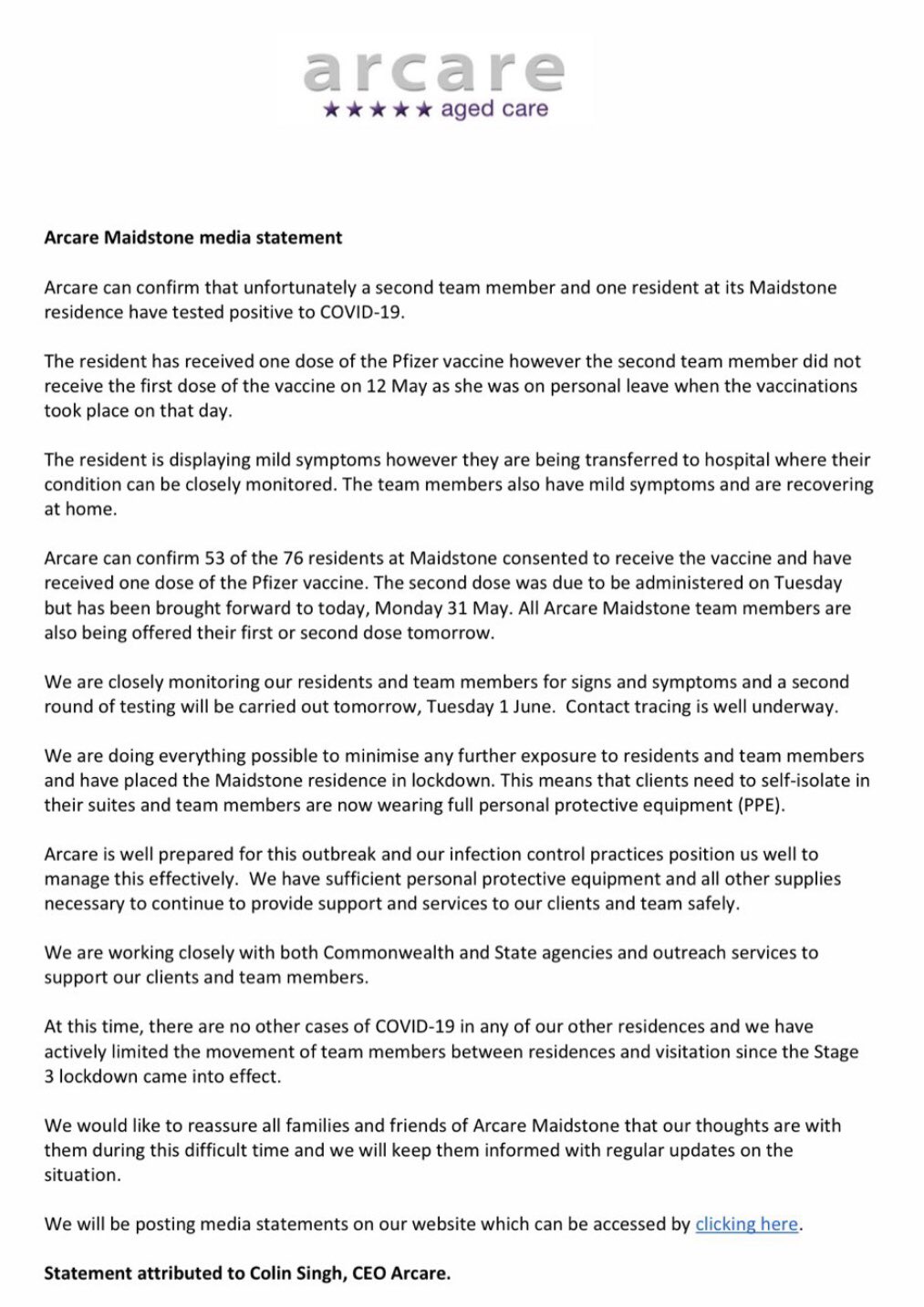 arcare
★★★★★ aged care

Arcare Maidstone media statement

Arcare can confirm that unfortunately a second team member and one resident at its Maidstone residence have tested positive to COVID-19.

The resident has received one dose of the Pfizer vaccine however the second team member did not receive the first dose of the vaccine on 12 May as she was on personal leave when the vaccinations took place on that day.

The resident is displaying mild symptoms however they are being transferred to hospital where their condition can be closely monitored. The team members also have mild symptoms and are recovering at home.

Arcare can confirm 53 of the 76 residents at Maidstone consented to receive the vaccine and have received one dose of the Pfizer vaccine. The second dose was due to be administered on Tuesday but has been brought forward to today, Monday 31 May. All Arcare Maidstone team members are also being offered their first or second dose tomorrow.

We are closely monitoring our residents and team members for signs and symptoms and a second round of testing will be carried out tomorrow, Tuesday 1 June. Contact tracing is well underway.

We are doing everything possible to minimise any further exposure to residents and team members and have placed the Maidstone residence in lockdown. This means that clients need to self-isolate in their suites and team members are now wearing full personal protective equipment (PPE).

Arcare is well prepared for this outbreak and our infection control practices position us well to manage this effectively. We have sufficient personal protective equipment and all other supplies necessary to continue to provide support and services to our clients and team safely.

We are working closely with both Commonwealth and State agencies and outreach services to support our clients and team members.

At this time, there are no other cases of COVID-19 in any of our other residences and we have actively limited the movement of team members between residences and visitation since the Stage 3 lockdown came into effect.

We would like to reassure all families and friends of Arcare Maidstone that our thoughts are with them during this difficult time and we will keep them informed with regular updates on the situation.

We will be posting media statements on our website which can be accessed by clicking here.

Statement attributed to Colin Singh, CEO Arcare.